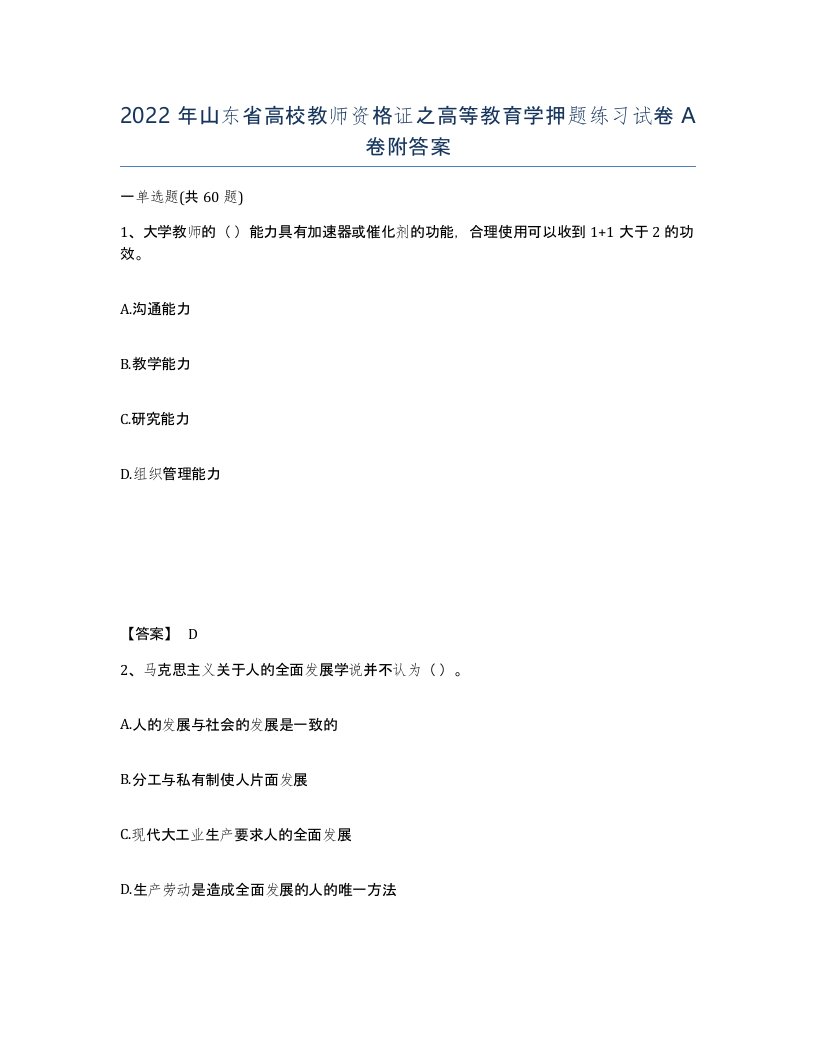 2022 年山东省高校教师资格证之高等教育学押题练习试卷 A 卷附答案

一单选题(共 60 题)

1、大学教师的（）能力具有加速器或催化剂的功能，合理使用可以收到 1+1 大于 2 的功效。

A.沟通能力

B.教学能力

C.研究能力

D.组织管理能力

【答案】 D

2、马克思主义关于人的全面发展学说并不认为（）。

A.人的发展与社会的发展是一致的

B.分工与私有制使人片面发展

C.现代大工业生产要求人的全面发展

D.生产劳动是造成全面发展的人的唯一方法